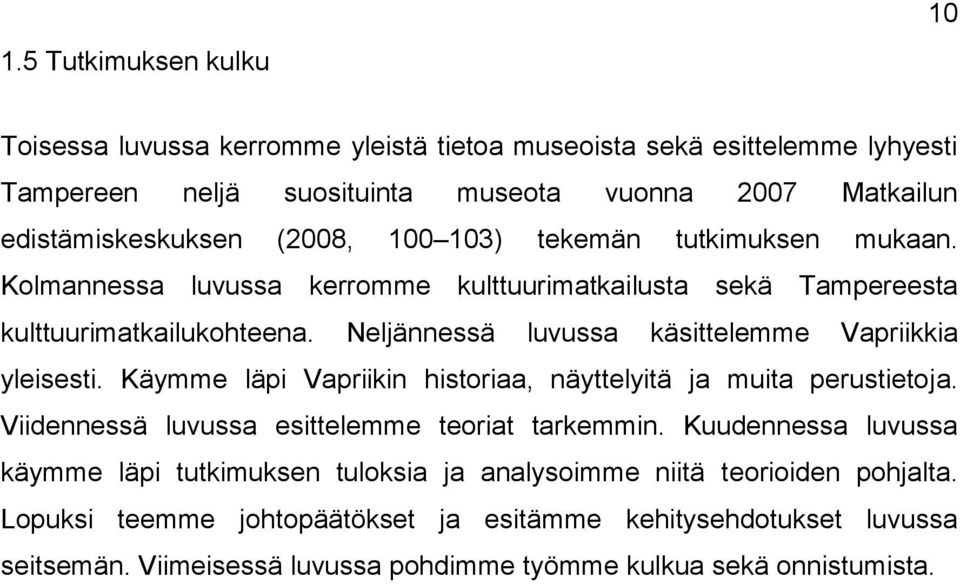 10

1.5 Tutkimuksen kulku

Toisessa luvussa kerromme yleistä tietoa museoista sekä esittelemme lyhyesti Tampereen neljä suosituinta museota vuonna 2007 Matkailun edistämiskeskuksen (2008, 100–103) tekemän tutkimuksen mukaan. Kolmannessa luvussa kerromme kulttuurimatkailusta sekä Tampereesta kulttuurimatkailukohteena. Neljännessä luvussa käsittelemme Vapriikkia yleisesti. Käymme läpi Vapriikin historiaa, näyttelyitä ja muita perustietoja. Viidennessä luvussa esittelemme teoriat tarkemmin. Kuudennessa luvussa käymme läpi tutkimuksen tuloksia ja analysoimme niitä teorioiden pohjalta. Lopuksi teemme johtopäätökset ja esitämme kehitysehdotukset luvussa seitsemän. Viimeisessä luvussa pohdimme työmme kulkua sekä onnistumista.